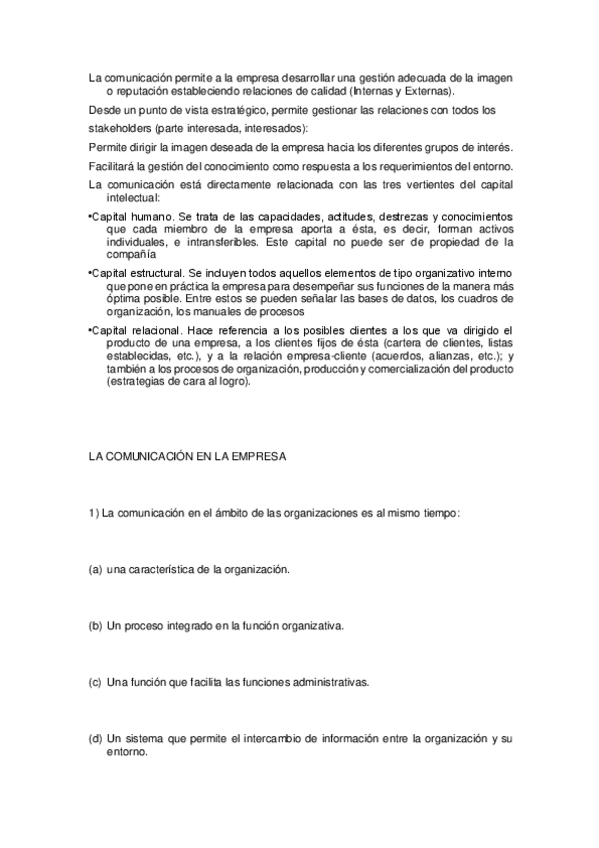 La comunicación permite a la empresa desarrollar una gestión adecuada de la imagen o reputación estableciendo relaciones de calidad (Internas y Externas).

Desde un punto de vista estratégico, permite gestionar las relaciones con todos los stakeholders (parte interesada, interesados):

Permite dirigir la imagen deseada de la empresa hacia los diferentes grupos de interés.

Facilitará la gestión del conocimiento como respuesta a los requerimientos del entorno.

La comunicación está directamente relacionada con las tres vertientes del capital intelectual:

•Capital humano. Se trata de las capacidades, actitudes, destrezas y conocimientos que cada miembro de la empresa aporta a ésta, es decir, forman activos individuales, e intransferibles. Este capital no puede ser de propiedad de la compañía

•Capital estructural. Se incluyen todos aquellos elementos de tipo organizativo interno que pone en práctica la empresa para desempeñar sus funciones de la manera más óptima posible. Entre estos se pueden señalar las bases de datos, los cuadros de organización, los manuales de procesos

•Capital relacional. Hace referencia a los posibles clientes a los que va dirigido el producto de una empresa, a los clientes fijos de ésta (cartera de clientes, listas establecidas, etc.), y a la relación empresa-cliente (acuerdos, alianzas, etc.); y también a los procesos de organización, producción y comercialización del producto (estrategias de cara al logro).

LA COMUNICACIÓN EN LA EMPRESA

1) La comunicación en el ámbito de las organizaciones es al mismo tiempo:

(a) una característica de la organización.

(b) Un proceso integrado en la función organizativa.

(c) Una función que facilita las funciones administrativas.

(d) Un sistema que permite el intercambio de información entre la organización y su entorno.